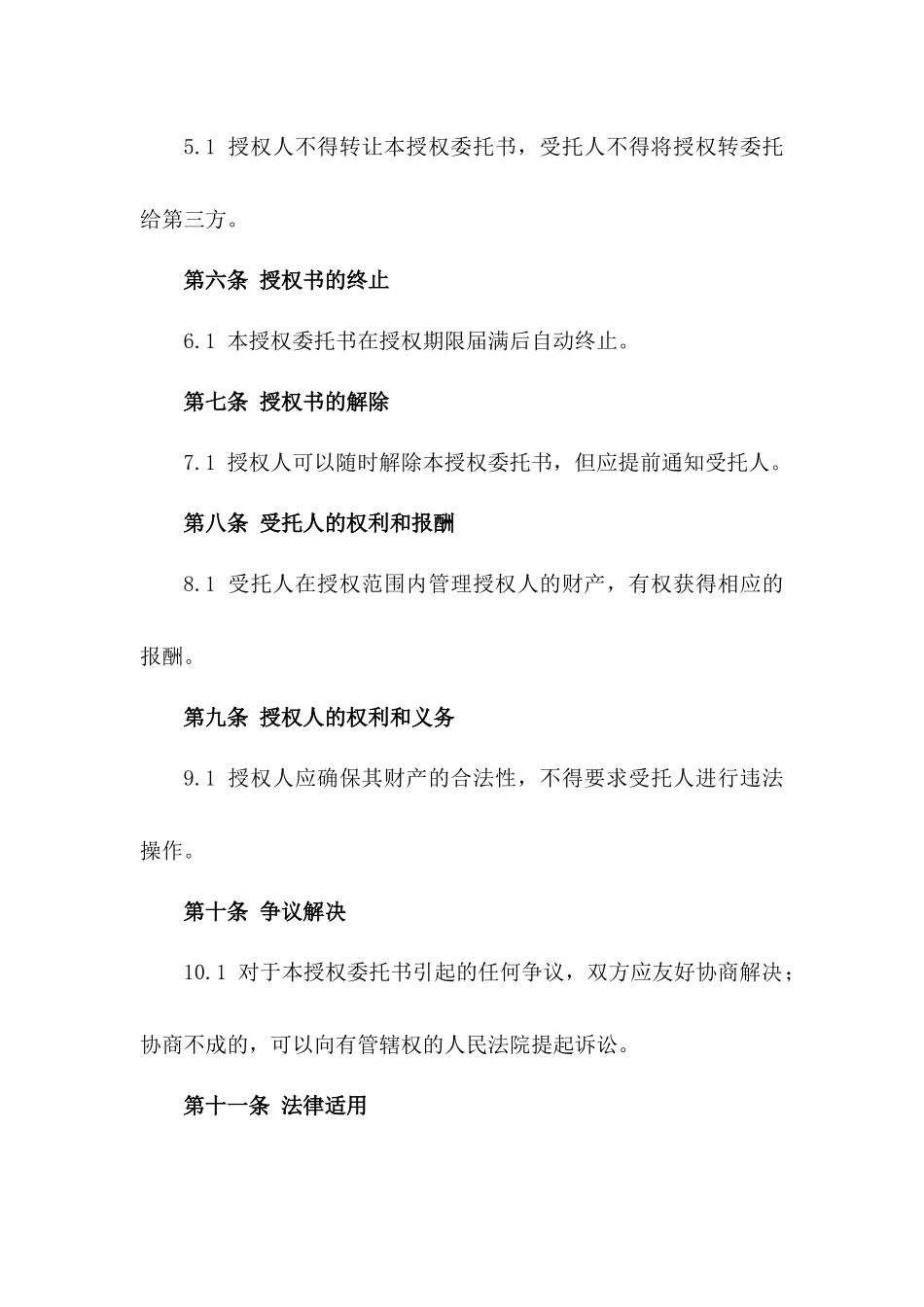 5.1 授权人不得转让本授权委托书，受托人不得将授权转委托给第三方。

第六条 授权书的终止

6.1 本授权委托书在授权期限届满后自动终止。

第七条 授权书的解除

7.1 授权人可以随时解除本授权委托书，但应提前通知受托人。

第八条 受托人的权利和报酬

8.1 受托人在授权范围内管理授权人的财产，有权获得相应的报酬。

第九条 授权人的权利和义务

9.1 授权人应确保其财产的合法性，不得要求受托人进行违法操作。

第十条 争议解决

10.1 对于本授权委托书引起的任何争议，双方应友好协商解决；协商不成的，可以向有管辖权的人民法院提起诉讼。

第十一条 法律适用